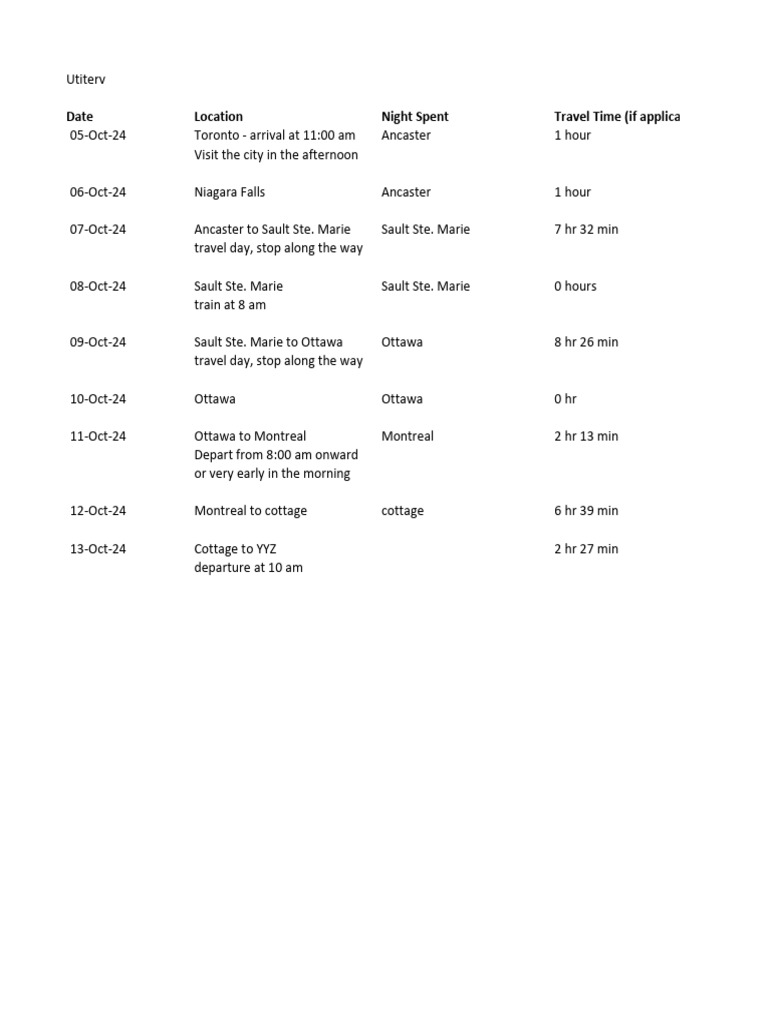 Utiterv

| Date | Location | Night Spent | Travel Time (if applica |
|---|---|---|---|
| 05-Oct-24 | Toronto - arrival at 11:00 am Visit the city in the afternoon | Ancaster | 1 hour |
| 06-Oct-24 | Niagara Falls | Ancaster | 1 hour |
| 07-Oct-24 | Ancaster to Sault Ste. Marie travel day, stop along the way | Sault Ste. Marie | 7 hr 32 min |
| 08-Oct-24 | Sault Ste. Marie train at 8 am | Sault Ste. Marie | 0 hours |
| 09-Oct-24 | Sault Ste. Marie to Ottawa travel day, stop along the way | Ottawa | 8 hr 26 min |
| 10-Oct-24 | Ottawa | Ottawa | 0 hr |
| 11-Oct-24 | Ottawa to Montreal Depart from 8:00 am onward or very early in the morning | Montreal | 2 hr 13 min |
| 12-Oct-24 | Montreal to cottage | cottage | 6 hr 39 min |
| 13-Oct-24 | Cottage to YYZ departure at 10 am | | 2 hr 27 min |